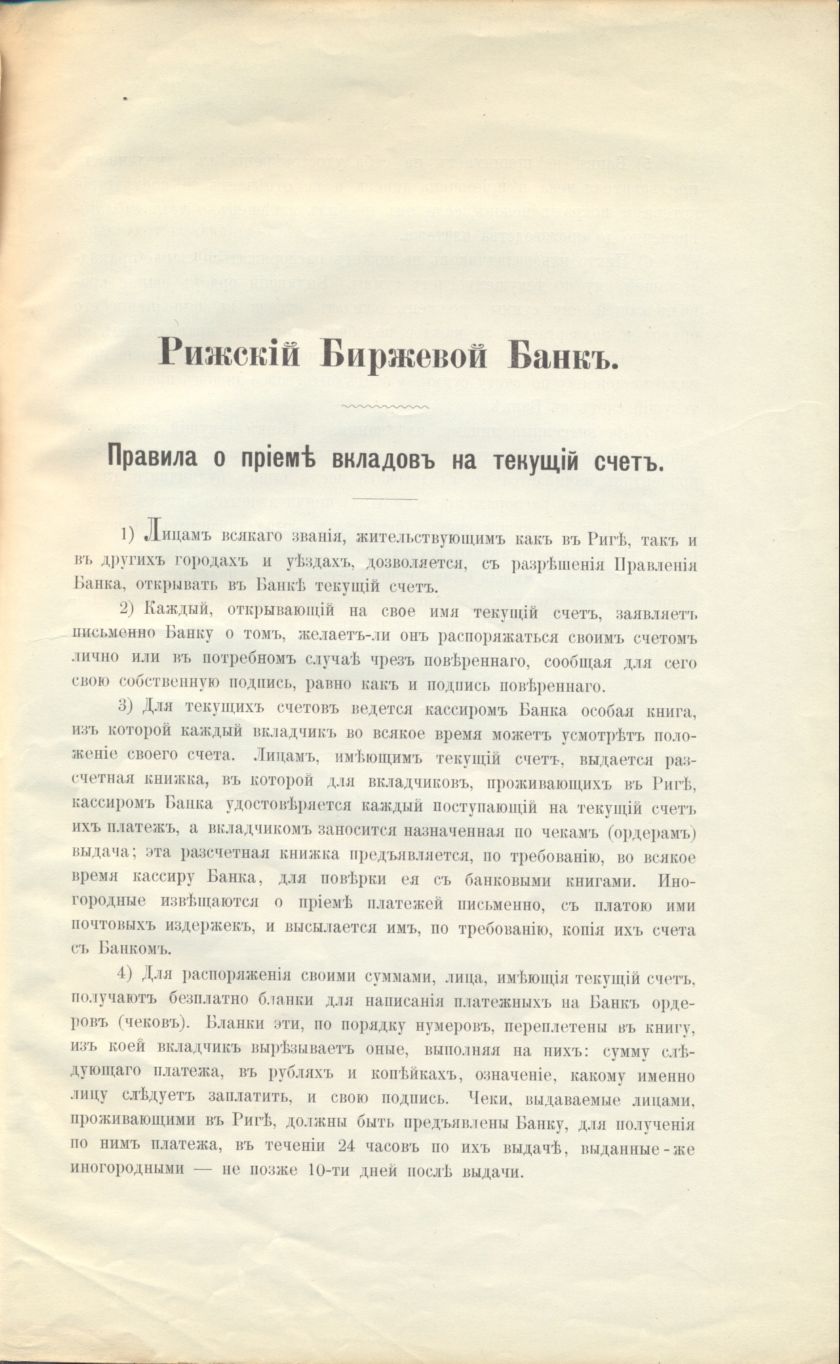 Рижскій Биржевой Банкъ.

Правила о пріемѣ вкладовъ на текущій счетъ.

1) Лицамъ всякаго званія, жительствующимъ какъ въ Ригѣ, такъ и въ другихъ городахъ и уѣздахъ, дозволяется, съ разрѣшенія Правленія Банка, открывать въ Банкѣ текущій счетъ.

2) Каждый, открывающій на свое имя текущій счетъ, заявляетъ письменно Банку о томъ, желаетъ-ли онъ распоряжаться своимъ счетомъ лично или въ потребномъ случаѣ чрезъ повѣреннаго, сообщая для сего свою собственную подпись, равно какъ и подпись повѣреннаго.

3) Для текущихъ счетовъ ведется кассиромъ Банка особая книга, изъ которой каждый вкладчикъ во всякое время можетъ усмотрѣть положеніе своего счета. Лицамъ, имѣющимъ текущій счетъ, выдается разсчетная книжка, въ которой для вкладчиковъ, проживающихъ въ Ригѣ, кассиромъ Банка удостовѣряется каждый поступающій на текущій счетъ ихъ платежъ, а вкладчикомъ заносится назначенная по чекамъ (ордерамъ) выдача; эта разсчетная книжка предъявляется, по требованію, во всякое время кассиру Банка, для повѣрки ея съ банковыми книгами. Иногородные извѣщаются о пріемѣ платежей письменно, съ платою ими почтовыхъ издержекъ, и высылается имъ, по требованію, копія ихъ счета съ Банкомъ.

4) Для распоряженія своими суммами, лица, имѣющія текущій счетъ, получаютъ безплатно бланки для написанія платежныхъ на Банкъ ордеровъ (чековъ). Бланки эти, по порядку нумеровъ, переплетены въ книгу, изъ коей вкладчикъ вырѣзываетъ оные, выполняя на нихъ: сумму слѣдующаго платежа, въ рубляхъ и копѣйкахъ, означеніе, какому именно лицу слѣдуетъ заплатить, и свою подпись. Чеки, выдаваемые лицами, проживающими въ Ригѣ, должны быть предъявлены Банку, для полученія по нимъ платежа, въ теченіи 24 часовъ по ихъ выдачѣ, выданные-же иногородными — не позже 10-ти дней послѣ выдачи.